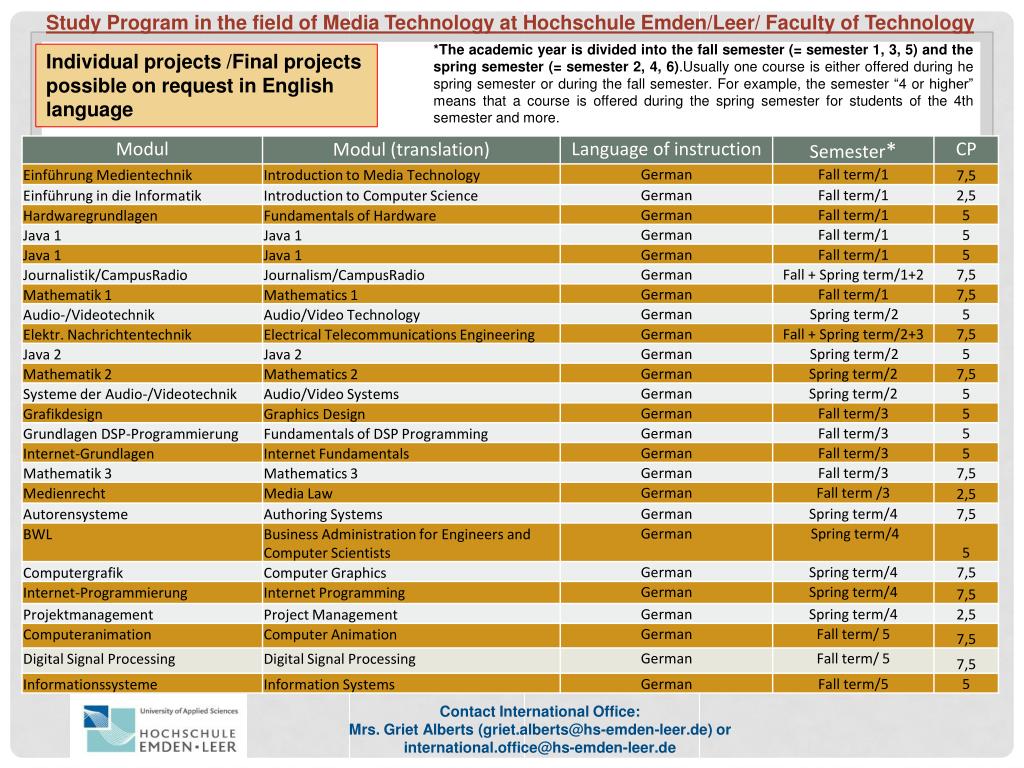 Study Program in the field of Media Technology at Hochschule Emden/Leer/ Faculty of Technology

Individual projects /Final projects possible on request in English language

*The academic year is divided into the fall semester (= semester 1, 3, 5) and the spring semester (= semester 2, 4, 6).Usually one course is either offered during he spring semester or during the fall semester. For example, the semester “4 or higher” means that a course is offered during the spring semester for students of the 4th semester and more.

| Modul | Modul (translation) | Language of instruction | Semester* | CP |
|---|---|---|---|---|
| Einführung Medientechnik | Introduction to Media Technology | German | Fall term/1 | 7,5 |
| Einführung in die Informatik | Introduction to Computer Science | German | Fall term/1 | 2,5 |
| Hardwaregrundlagen | Fundamentals of Hardware | German | Fall term/1 | 5 |
| Java 1 | Java 1 | German | Fall term/1 | 5 |
| Java 1 | Java 1 | German | Fall term/1 | 5 |
| Journalistik/CampusRadio | Journalism/CampusRadio | German | Fall + Spring term/1+2 | 7,5 |
| Mathematik 1 | Mathematics 1 | German | Fall term/1 | 7,5 |
| Audio-/Videotechnik | Audio/Video Technology | German | Spring term/2 | 5 |
| Elektr. Nachrichtentechnik | Electrical Telecommunications Engineering | German | Fall + Spring term/2+3 | 7,5 |
| Java 2 | Java 2 | German | Spring term/2 | 5 |
| Mathematik 2 | Mathematics 2 | German | Spring term/2 | 7,5 |
| Systeme der Audio-/Videotechnik | Audio/Video Systems | German | Spring term/2 | 5 |
| Grafikdesign | Graphics Design | German | Fall term/3 | 5 |
| Grundlagen DSP-Programmierung | Fundamentals of DSP Programming | German | Fall term/3 | 5 |
| Internet-Grundlagen | Internet Fundamentals | German | Fall term/3 | 5 |
| Mathematik 3 | Mathematics 3 | German | Fall term/3 | 7,5 |
| Medienrecht | Media Law | German | Fall term /3 | 2,5 |
| Autorensysteme | Authoring Systems | German | Spring term/4 | 7,5 |
| BWL | Business Administration for Engineers and Computer Scientists | German | Spring term/4 | 5 |
| Computergrafik | Computer Graphics | German | Spring term/4 | 7,5 |
| Internet-Programmierung | Internet Programming | German | Spring term/4 | 7,5 |
| Projektmanagement | Project Management | German | Spring term/4 | 2,5 |
| Computeranimation | Computer Animation | German | Fall term/ 5 | 7,5 |
| Digital Signal Processing | Digital Signal Processing | German | Fall term/ 5 | 7,5 |
| Informationssysteme | Information Systems | German | Fall term/5 | 5 |

University of Applied Sciences
HOCHSCHULE EMDEN•LEER

Contact International Office:
Mrs. Griet Alberts (griet.alberts@hs-emden-leer.de) or international.office@hs-emden-leer.de